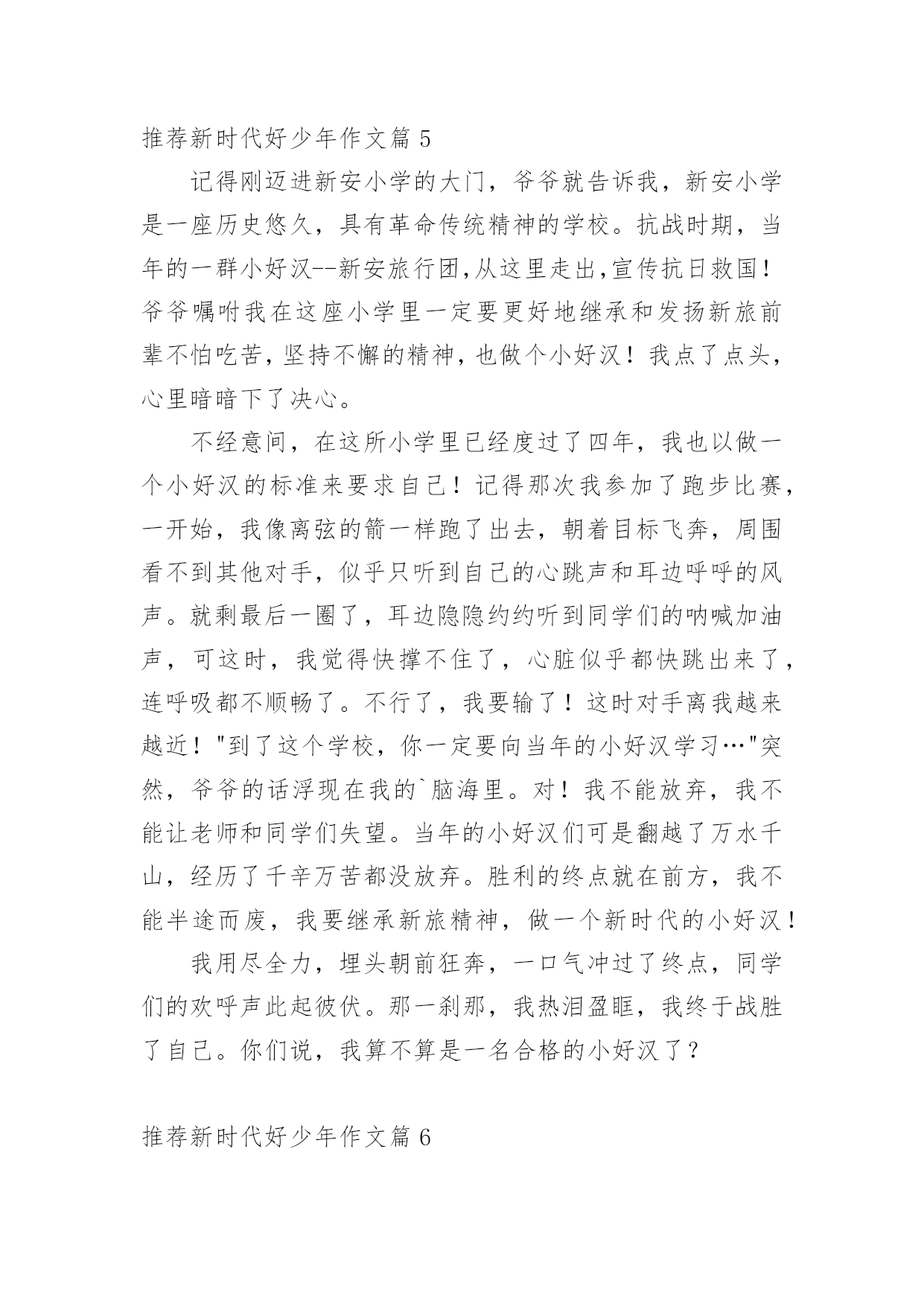 推荐新时代好少年作文篇 5

记得刚迈进新安小学的大门，爷爷就告诉我，新安小学是一座历史悠久，具有革命传统精神的学校。抗战时期，当年的一群小好汉--新安旅行团,从这里走出,宣传抗日救国！爷爷嘱咐我在这座小学里一定要更好地继承和发扬新旅前辈不怕吃苦,坚持不懈的精神,也做个小好汉！我点了点头，心里暗暗下了决心。

不经意间，在这所小学里已经度过了四年，我也以做一个小好汉的标准来要求自己！记得那次我参加了跑步比赛，一开始，我像离弦的箭一样跑了出去，朝着目标飞奔，周围看不到其他对手，似乎只听到自己的心跳声和耳边呼呼的风声。就剩最后一圈了，耳边隐隐约约听到同学们的呐喊加油声，可这时，我觉得快撑不住了，心脏似乎都快跳出来了，连呼吸都不顺畅了。不行了，我要输了！这时对手离我越来越近！"到了这个学校，你一定要向当年的小好汉学习…"突然，爷爷的话浮现在我的`脑海里。对！我不能放弃，我不能让老师和同学们失望。当年的小好汉们可是翻越了万水千山，经历了千辛万苦都没放弃。胜利的终点就在前方，我不能半途而废，我要继承新旅精神，做一个新时代的小好汉！

我用尽全力，埋头朝前狂奔，一口气冲过了终点，同学们的欢呼声此起彼伏。那一刹那，我热泪盈眶，我终于战胜了自己。你们说，我算不算是一名合格的小好汉了？

推荐新时代好少年作文篇 6